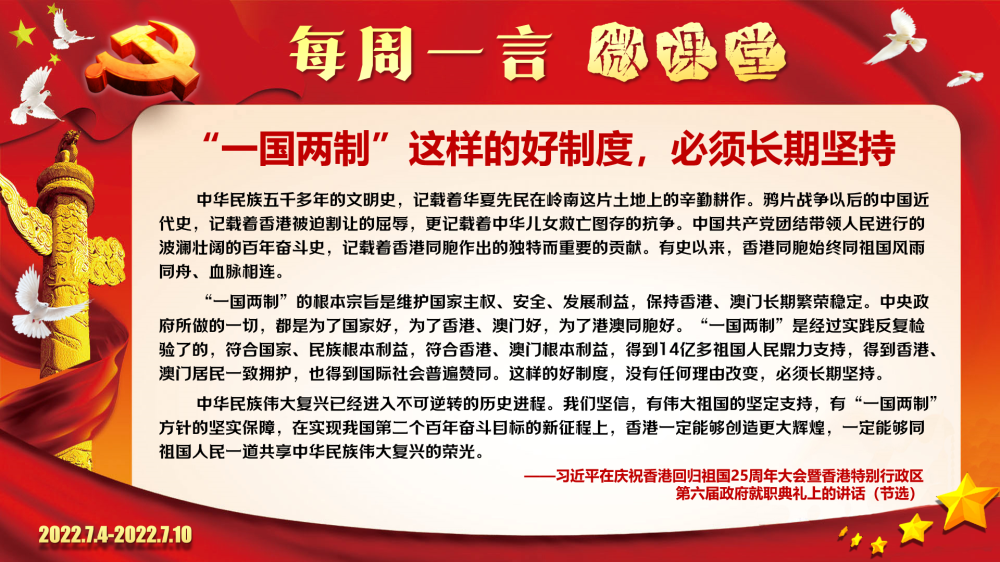 每周一言 微课堂

“一国两制”这样的好制度，必须长期坚持

中华民族五千多年的文明史，记载着华夏先民在岭南这片土地上的辛勤耕作。鸦片战争以后的中国近代史，记载着香港被迫割让的屈辱，更记载着中华儿女救亡图存的抗争。中国共产党团结带领人民进行的波澜壮阔的百年奋斗史，记载着香港同胞作出的独特而重要的贡献。有史以来，香港同胞始终同祖国风雨同舟、血脉相连。

“一国两制”的根本宗旨是维护国家主权、安全、发展利益，保持香港、澳门长期繁荣稳定。中央政府所做的一切，都是为了国家好，为了香港、澳门好，为了港澳同胞好。“一国两制”是经过实践反复检验了的，符合国家、民族根本利益，符合香港、澳门根本利益，得到14亿多祖国人民鼎力支持，得到香港、澳门居民一致拥护，也得到国际社会普遍赞同。这样的好制度，没有任何理由改变，必须长期坚持。

中华民族伟大复兴已经进入不可逆转的历史进程。我们坚信，有伟大祖国的坚定支持，有“一国两制”方针的坚实保障，在实现我国第二个百年奋斗目标的新征程上，香港一定能够创造更大辉煌，一定能够同祖国人民一道共享中华民族伟大复兴的荣光。

——习近平在庆祝香港回归祖国25周年大会暨香港特别行政区第六届政府就职典礼上的讲话（节选）

2022.7.4-2022.7.10